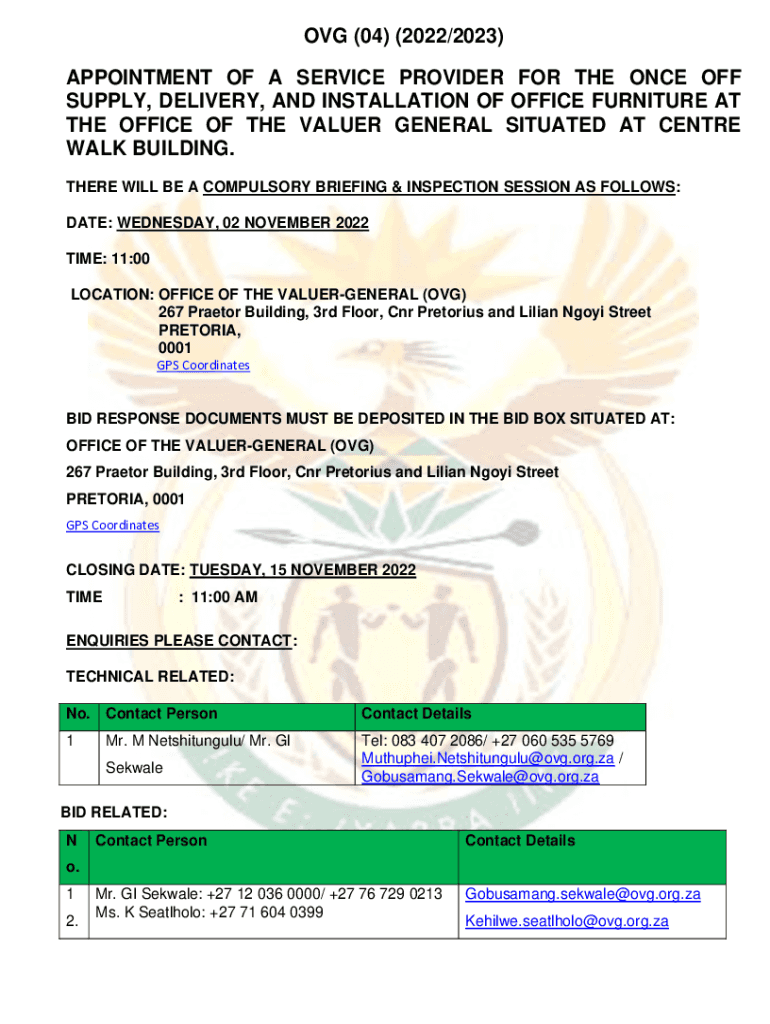 OVG (04) (2022/2023)

APPOINTMENT OF A SERVICE PROVIDER FOR THE ONCE OFF SUPPLY, DELIVERY, AND INSTALLATION OF OFFICE FURNITURE AT THE OFFICE OF THE VALUER GENERAL SITUATED AT CENTRE WALK BUILDING.

THERE WILL BE A COMPULSORY BRIEFING & INSPECTION SESSION AS FOLLOWS:

DATE: WEDNESDAY, 02 NOVEMBER 2022

TIME: 11:00

LOCATION: OFFICE OF THE VALUER-GENERAL (OVG)
267 Praetor Building, 3rd Floor, Cnr Pretorius and Lilian Ngoyi Street
PRETORIA,
0001
GPS Coordinates

BID RESPONSE DOCUMENTS MUST BE DEPOSITED IN THE BID BOX SITUATED AT:

OFFICE OF THE VALUER-GENERAL (OVG)

267 Praetor Building, 3rd Floor, Cnr Pretorius and Lilian Ngoyi Street

PRETORIA, 0001

GPS Coordinates

CLOSING DATE: TUESDAY, 15 NOVEMBER 2022

TIME : 11:00 AM

ENQUIRIES PLEASE CONTACT:

TECHNICAL RELATED:

| No. | Contact Person | Contact Details |
|---|---|---|
| 1 | Mr. M Netshitungulu/ Mr. GI Sekwale | Tel: 083 407 2086/ +27 060 535 5769 Muthuphei.Netshitungulu@ovg.org.za / Gobusamang.Sekwale@ovg.org.za |

BID RELATED:

| No. | Contact Person | Contact Details |
|---|---|---|
| 1 2. | Mr. GI Sekwale: +27 12 036 0000/ +27 76 729 0213 Ms. K Seatlholo: +27 71 604 0399 | Gobusamang.sekwale@ovg.org.za Kehilwe.seatlholo@ovg.org.za |